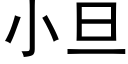 小旦